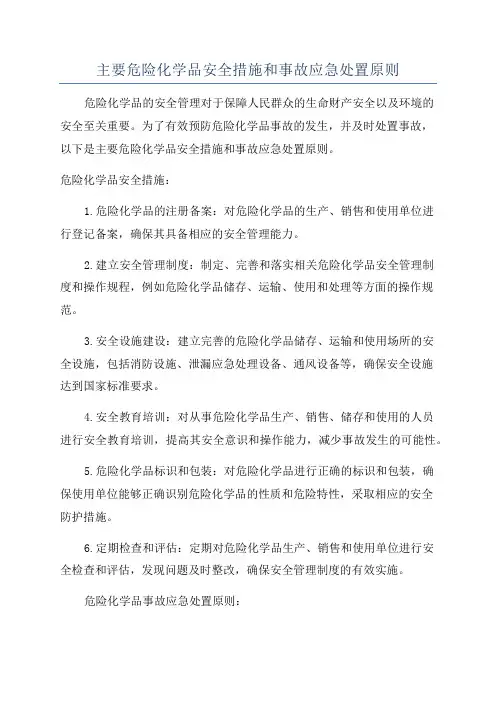 主要危险化学品安全措施和事故应急处置原则

危险化学品的安全管理对于保障人民群众的生命财产安全以及环境的安全至关重要。为了有效预防危险化学品事故的发生，并及时处置事故，以下是主要危险化学品安全措施和事故应急处置原则。

危险化学品安全措施：

1.危险化学品的注册备案：对危险化学品的生产、销售和使用单位进行登记备案，确保其具备相应的安全管理能力。

2.建立安全管理制度：制定、完善和落实相关危险化学品安全管理制度和操作规程，例如危险化学品储存、运输、使用和处理等方面的操作规范。

3.安全设施建设：建立完善的危险化学品储存、运输和使用场所的安全设施，包括消防设施、泄漏应急处理设备、通风设备等，确保安全设施达到国家标准要求。

4.安全教育培训：对从事危险化学品生产、销售、储存和使用的人员进行安全教育培训，提高其安全意识和操作能力，减少事故发生的可能性。

5.危险化学品标识和包装：对危险化学品进行正确的标识和包装，确保使用单位能够正确识别危险化学品的性质和危险特性，采取相应的安全防护措施。

6.定期检查和评估：定期对危险化学品生产、销售和使用单位进行安全检查和评估，发现问题及时整改，确保安全管理制度的有效实施。

危险化学品事故应急处置原则：